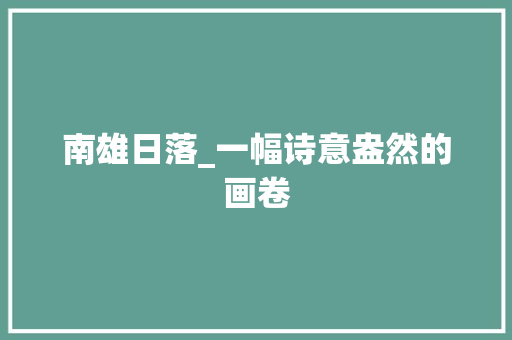 南雄日落_一幅诗意盎然的画卷